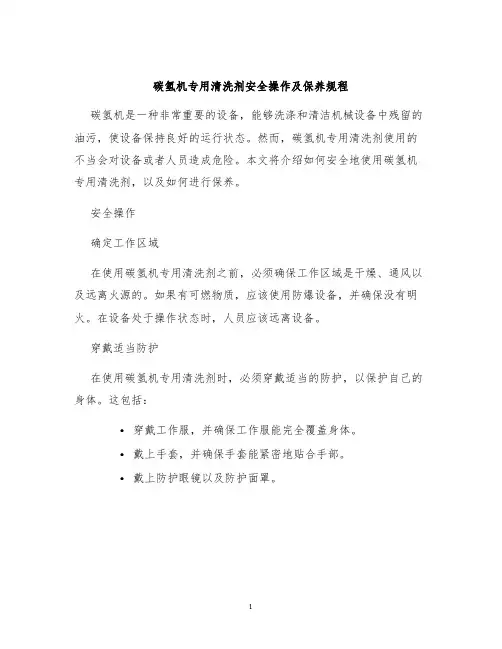 碳氢机专用清洗剂安全操作及保养规程

碳氢机是一种非常重要的设备，能够洗涤和清洁机械设备中残留的油污，使设备保持良好的运行状态。然而，碳氢机专用清洗剂使用的不当会对设备或者人员造成危险。本文将介绍如何安全地使用碳氢机专用清洗剂，以及如何进行保养。

安全操作

确定工作区域

在使用碳氢机专用清洗剂之前，必须确保工作区域是干燥、通风以及远离火源的。如果有可燃物质，应该使用防爆设备，并确保没有明火。在设备处于操作状态时，人员应该远离设备。

穿戴适当防护

在使用碳氢机专用清洗剂时，必须穿戴适当的防护，以保护自己的身体。这包括：

• 穿戴工作服，并确保工作服能完全覆盖身体。
• 戴上手套，并确保手套能紧密地贴合手部。
• 戴上防护眼镜以及防护面罩。

1